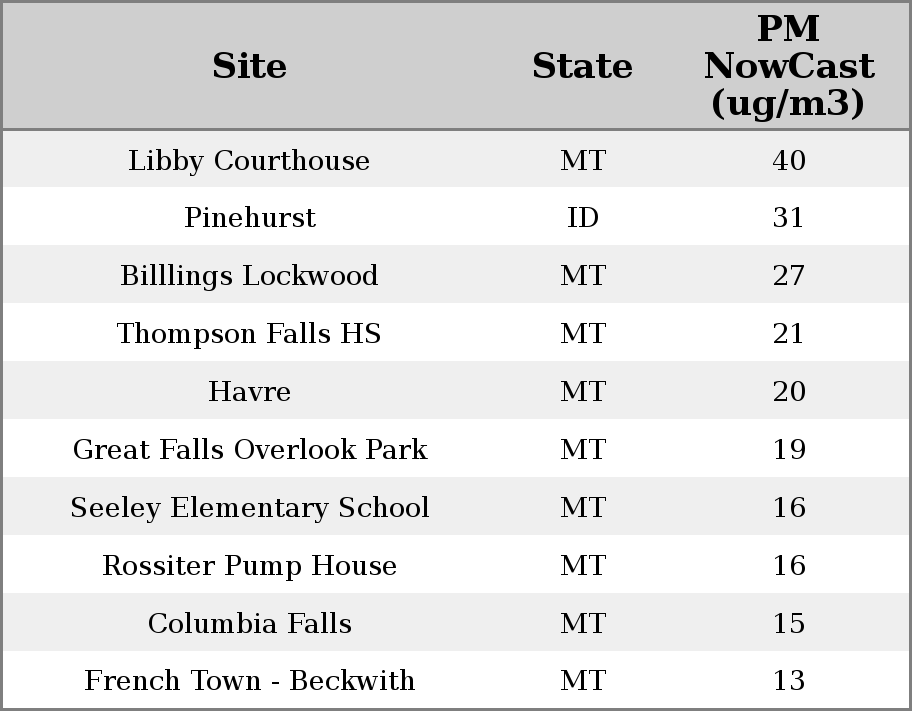 | Site | State | PM NowCast (ug/m3) |
|---|---|---|
| Libby Courthouse | MT | 40 |
| Pinehurst | ID | 31 |
| Billlings Lockwood | MT | 27 |
| Thompson Falls HS | MT | 21 |
| Havre | MT | 20 |
| Great Falls Overlook Park | MT | 19 |
| Seeley Elementary School | MT | 16 |
| Rossiter Pump House | MT | 16 |
| Columbia Falls | MT | 15 |
| French Town - Beckwith | MT | 13 |